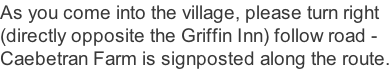 As you come into the village, please turn right (directly opposite the Griffin Inn) follow road - Caebetran Farm is signposted along the route.